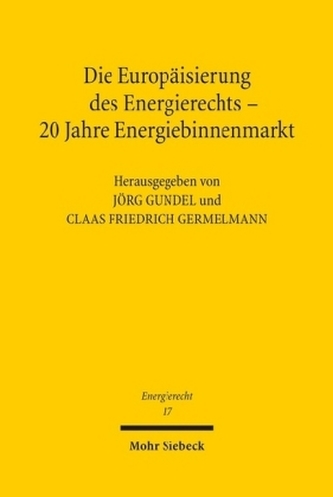 Die Europäisierung des Energierechts – 20 Jahre Energiebinnenmarkt

Herausgegeben von
JÖRG GUNDEL und
CLAAS FRIEDRICH GERMELMANN

Energierecht
17

Mohr Siebeck